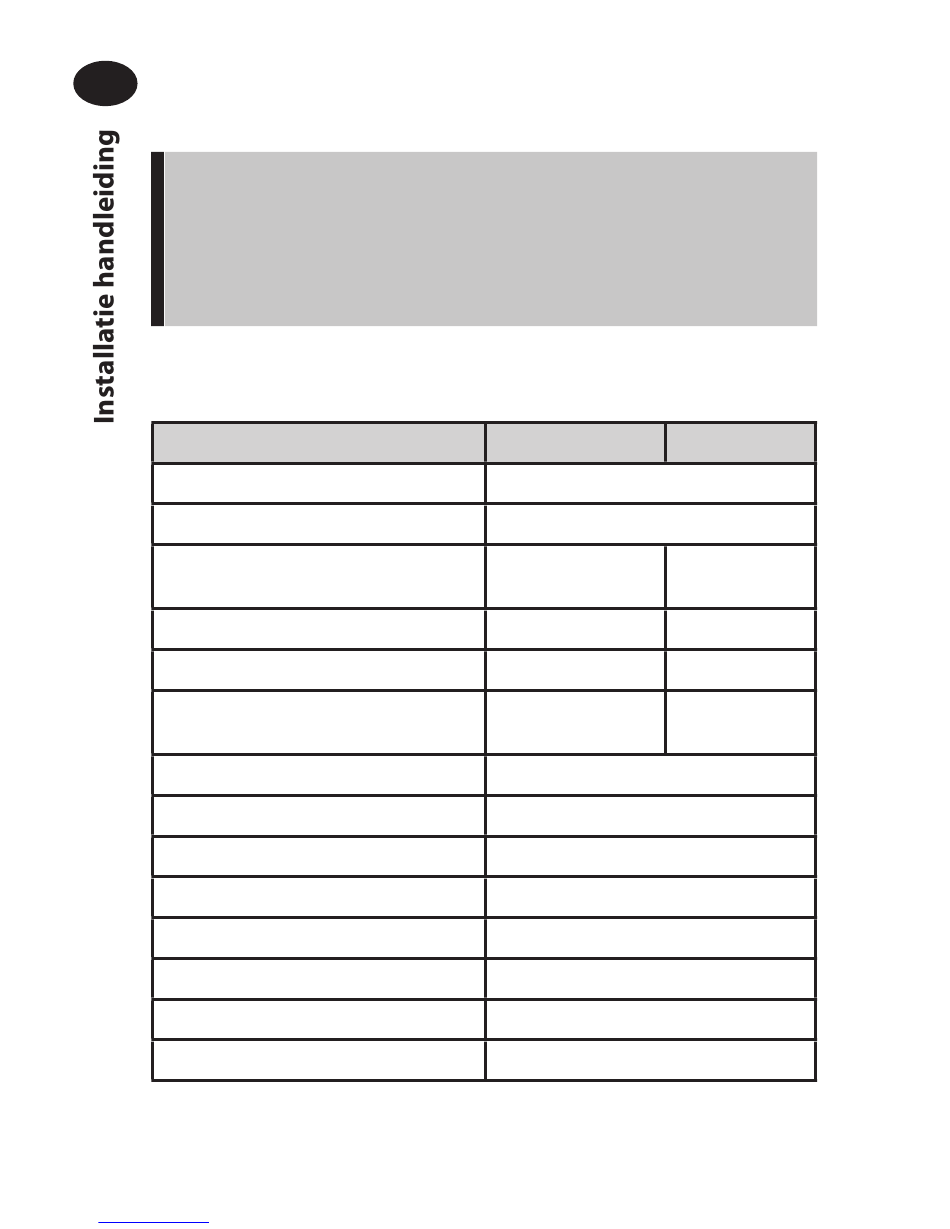 Installatie handleiding